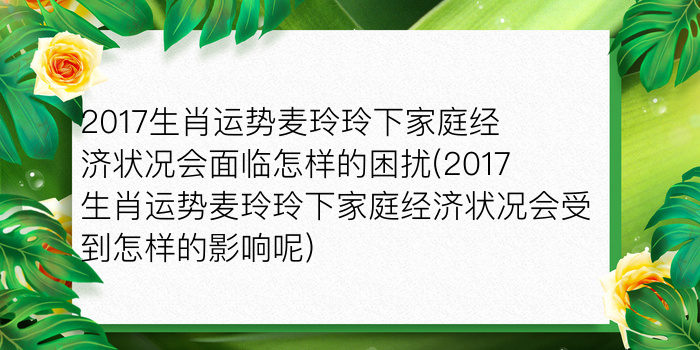 2017生肖运势麦玲玲下家庭经济状况会面临怎样的困扰(2017生肖运势麦玲玲下家庭经济状况会受到怎样的影响呢)